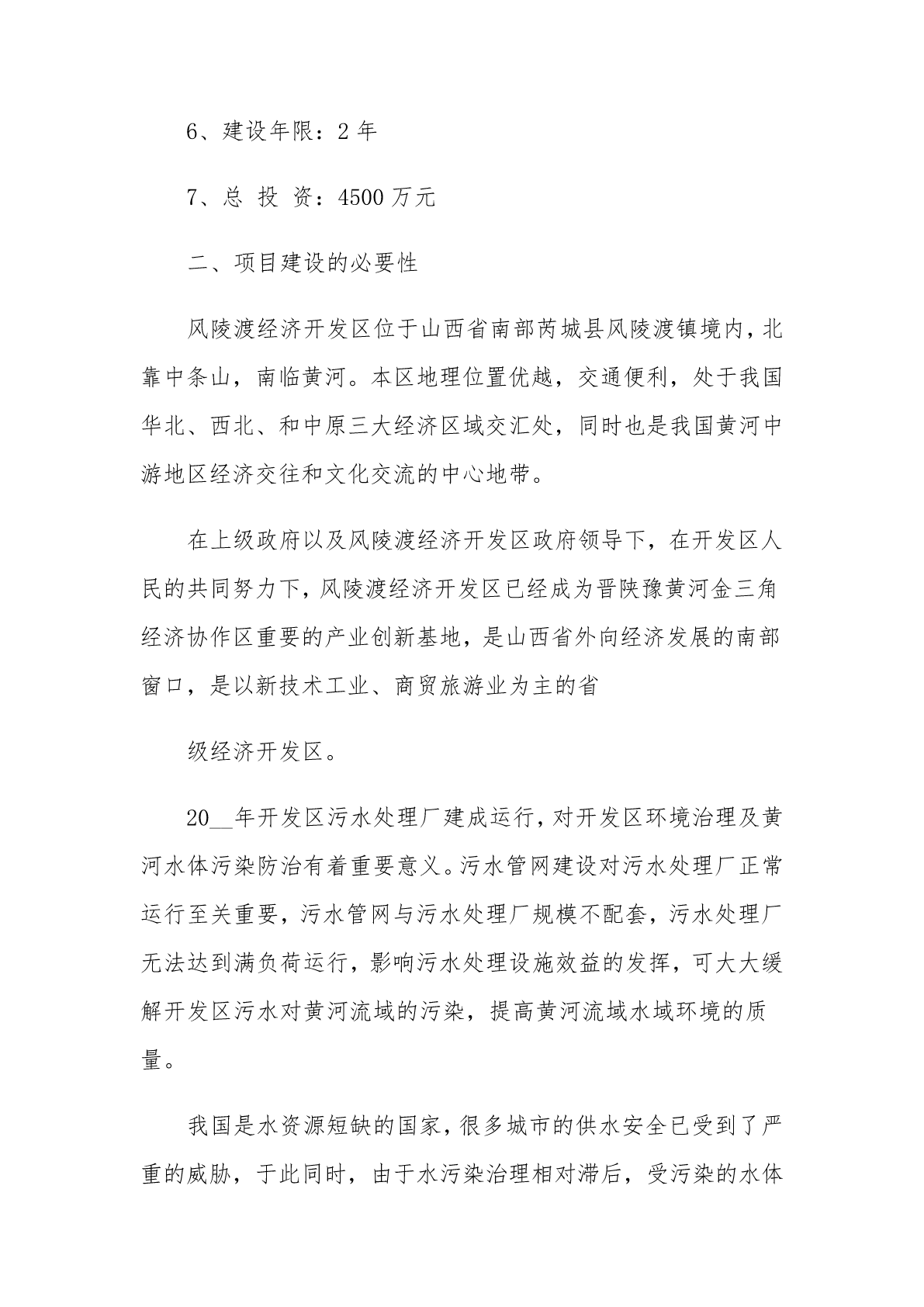 6、建设年限：2 年

7、总 投 资：4500 万元

二、项目建设的必要性

风陵渡经济开发区位于山西省南部芮城县风陵渡镇境内，北靠中条山，南临黄河。本区地理位置优越，交通便利，处于我国华北、西北、和中原三大经济区域交汇处，同时也是我国黄河中游地区经济交往和文化交流的中心地带。

在上级政府以及风陵渡经济开发区政府领导下，在开发区人民的共同努力下，风陵渡经济开发区已经成为晋陕豫黄河金三角经济协作区重要的产业创新基地，是山西省外向经济发展的南部窗口，是以新技术工业、商贸旅游业为主的省

级经济开发区。

20__年开发区污水处理厂建成运行，对开发区环境治理及黄河水体污染防治有着重要意义。污水管网建设对污水处理厂正常运行至关重要，污水管网与污水处理厂规模不配套，污水处理厂无法达到满负荷运行，影响污水处理设施效益的发挥，可大大缓解开发区污水对黄河流域的污染，提高黄河流域水域环境的质量。

我国是水资源短缺的国家，很多城市的供水安全已受到了严重的威胁，于此同时，由于水污染治理相对滞后，受污染的水体